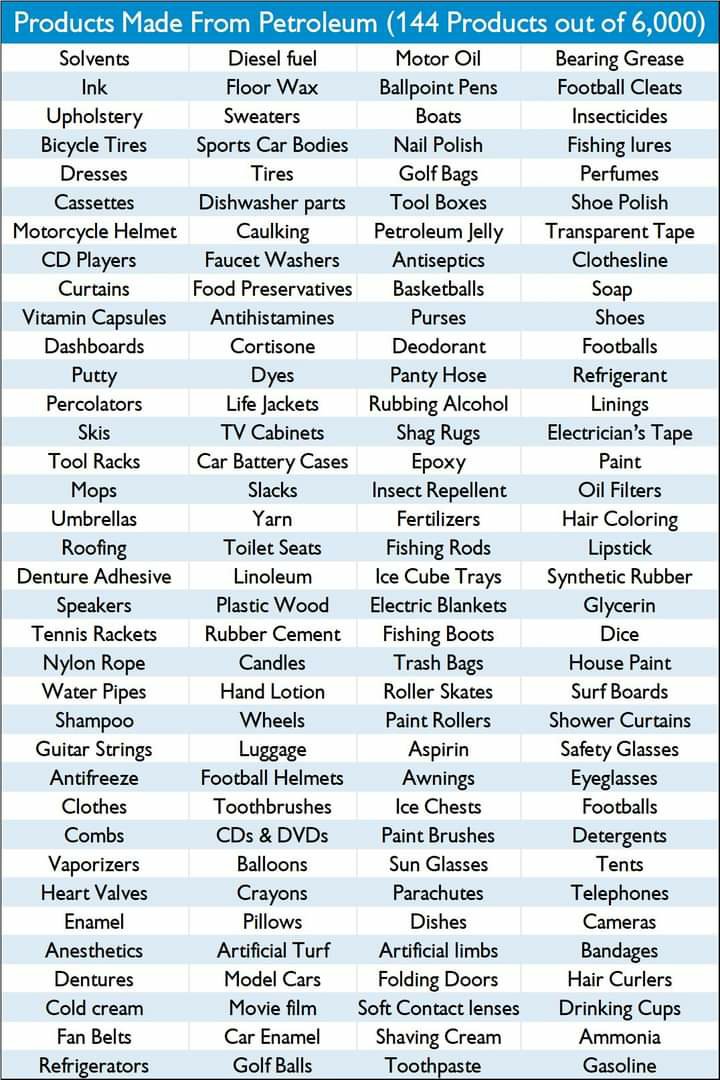 Products Made From Petroleum (144 Products out of 6,000)

| | | | |
|---|---|---|---|
| Solvents | Diesel fuel | Motor Oil | Bearing Grease |
| Ink | Floor Wax | Ballpoint Pens | Football Cleats |
| Upholstery | Sweaters | Boats | Insecticides |
| Bicycle Tires | Sports Car Bodies | Nail Polish | Fishing lures |
| Dresses | Tires | Golf Bags | Perfumes |
| Cassettes | Dishwasher parts | Tool Boxes | Shoe Polish |
| Motorcycle Helmet | Caulking | Petroleum Jelly | Transparent Tape |
| CD Players | Faucet Washers | Antiseptics | Clothesline |
| Curtains | Food Preservatives | Basketballs | Soap |
| Vitamin Capsules | Antihistamines | Purses | Shoes |
| Dashboards | Cortisone | Deodorant | Footballs |
| Putty | Dyes | Panty Hose | Refrigerant |
| Percolators | Life Jackets | Rubbing Alcohol | Linings |
| Skis | TV Cabinets | Shag Rugs | Electrician's Tape |
| Tool Racks | Car Battery Cases | Epoxy | Paint |
| Mops | Slacks | Insect Repellent | Oil Filters |
| Umbrellas | Yarn | Fertilizers | Hair Coloring |
| Roofing | Toilet Seats | Fishing Rods | Lipstick |
| Denture Adhesive | Linoleum | Ice Cube Trays | Synthetic Rubber |
| Speakers | Plastic Wood | Electric Blankets | Glycerin |
| Tennis Rackets | Rubber Cement | Fishing Boots | Dice |
| Nylon Rope | Candles | Trash Bags | House Paint |
| Water Pipes | Hand Lotion | Roller Skates | Surf Boards |
| Shampoo | Wheels | Paint Rollers | Shower Curtains |
| Guitar Strings | Luggage | Aspirin | Safety Glasses |
| Antifreeze | Football Helmets | Awnings | Eyeglasses |
| Clothes | Toothbrushes | Ice Chests | Footballs |
| Combs | CDs & DVDs | Paint Brushes | Detergents |
| Vaporizers | Balloons | Sun Glasses | Tents |
| Heart Valves | Crayons | Parachutes | Telephones |
| Enamel | Pillows | Dishes | Cameras |
| Anesthetics | Artificial Turf | Artificial limbs | Bandages |
| Dentures | Model Cars | Folding Doors | Hair Curlers |
| Cold cream | Movie film | Soft Contact lenses | Drinking Cups |
| Fan Belts | Car Enamel | Shaving Cream | Ammonia |
| Refrigerators | Golf Balls | Toothpaste | Gasoline |